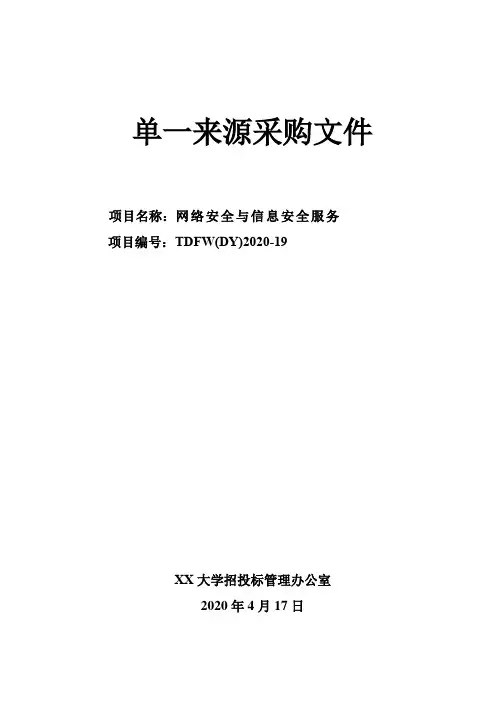 单一来源采购文件

项目名称：网络安全与信息安全服务

项目编号：TDFW(DY)2020-19

XX大学招投标管理办公室

2020年4月17日